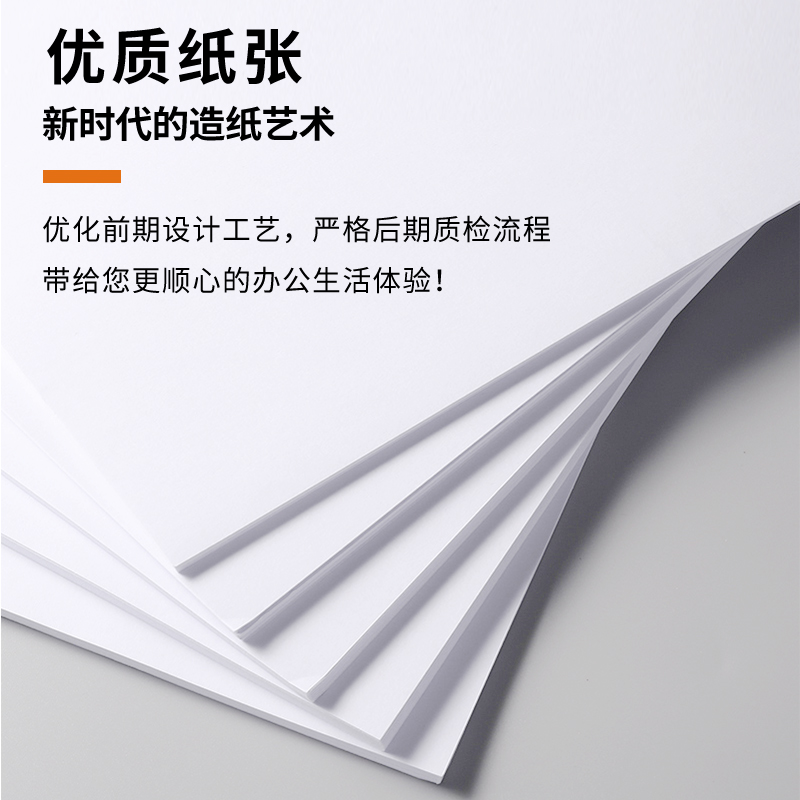 优质纸张

新时代的造纸艺术

优化前期设计工艺，严格后期质检流程
带给您更顺心的办公生活体验！